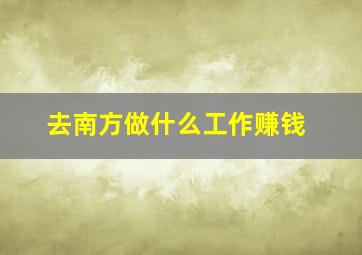 去南方做什么工作赚钱